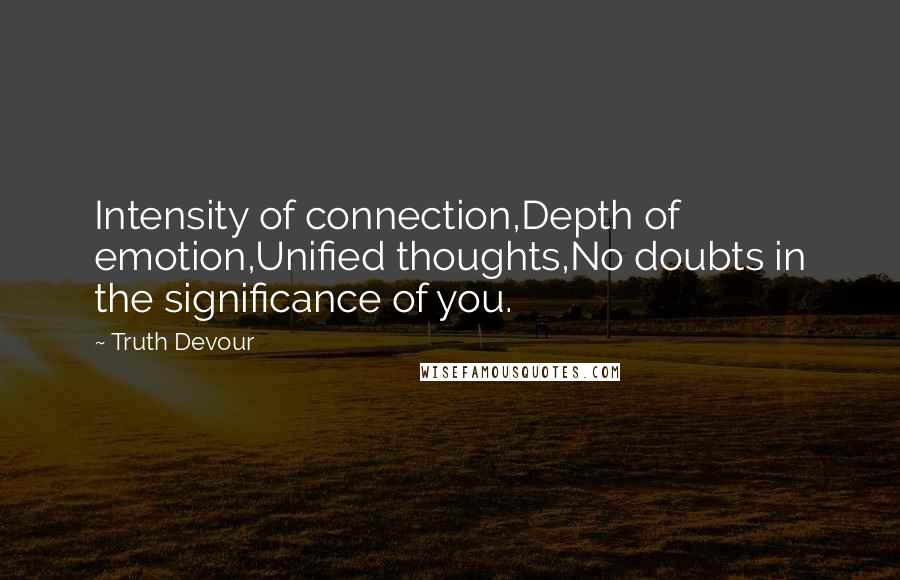 Intensity of connection,Depth of emotion,Unified thoughts,No doubts in the significance of you.

~ Truth Devour

WISEFAMOUSQUOTES.COM